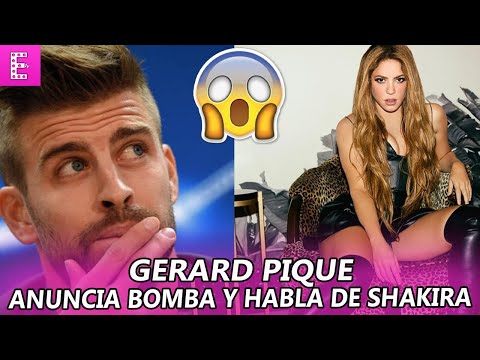 E

GERARD PIQUE
ANUNCIA BOMBA Y HABLA DE SHAKIRA